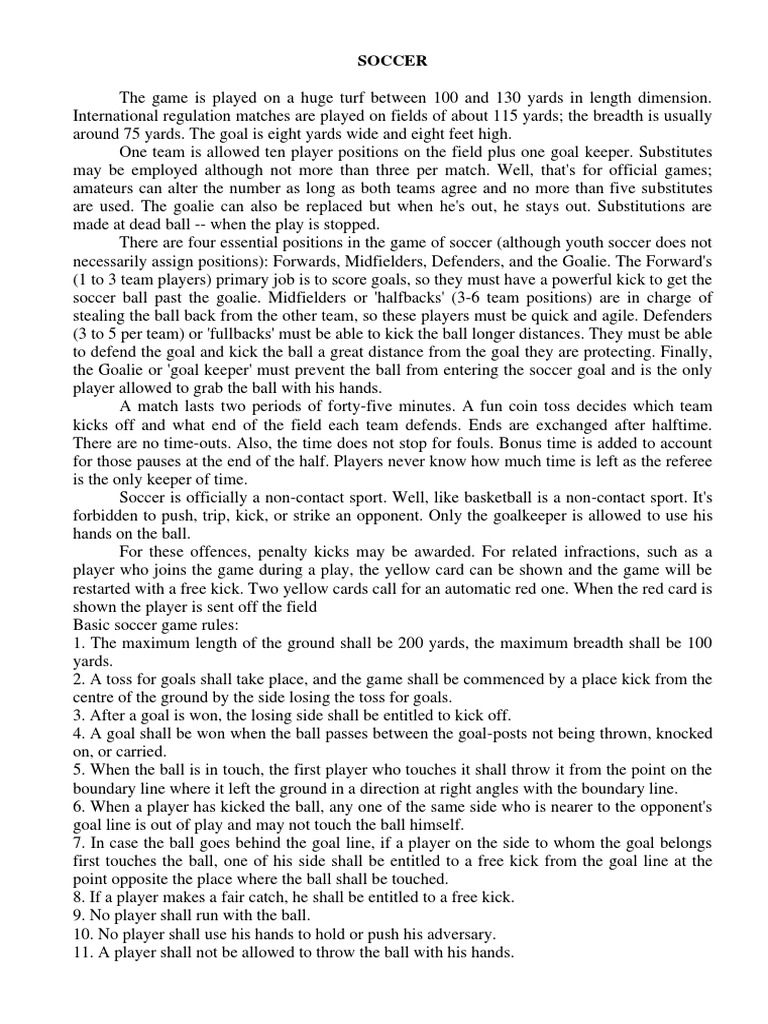 SOCCER

The game is played on a huge turf between 100 and 130 yards in length dimension. International regulation matches are played on fields of about 115 yards; the breadth is usually around 75 yards. The goal is eight yards wide and eight feet high.

One team is allowed ten player positions on the field plus one goal keeper. Substitutes may be employed although not more than three per match. Well, that's for official games; amateurs can alter the number as long as both teams agree and no more than five substitutes are used. The goalie can also be replaced but when he's out, he stays out. Substitutions are made at dead ball -- when the play is stopped.

There are four essential positions in the game of soccer (although youth soccer does not necessarily assign positions): Forwards, Midfielders, Defenders, and the Goalie. The Forward's (1 to 3 team players) primary job is to score goals, so they must have a powerful kick to get the soccer ball past the goalie. Midfielders or 'halfbacks' (3-6 team positions) are in charge of stealing the ball back from the other team, so these players must be quick and agile. Defenders (3 to 5 per team) or 'fullbacks' must be able to kick the ball longer distances. They must be able to defend the goal and kick the ball a great distance from the goal they are protecting. Finally, the Goalie or 'goal keeper' must prevent the ball from entering the soccer goal and is the only player allowed to grab the ball with his hands.

A match lasts two periods of forty-five minutes. A fun coin toss decides which team kicks off and what end of the field each team defends. Ends are exchanged after halftime. There are no time-outs. Also, the time does not stop for fouls. Bonus time is added to account for those pauses at the end of the half. Players never know how much time is left as the referee is the only keeper of time.

Soccer is officially a non-contact sport. Well, like basketball is a non-contact sport. It's forbidden to push, trip, kick, or strike an opponent. Only the goalkeeper is allowed to use his hands on the ball.

For these offences, penalty kicks may be awarded. For related infractions, such as a player who joins the game during a play, the yellow card can be shown and the game will be restarted with a free kick. Two yellow cards call for an automatic red one. When the red card is shown the player is sent off the field
Basic soccer game rules:
1. The maximum length of the ground shall be 200 yards, the maximum breadth shall be 100 yards.
2. A toss for goals shall take place, and the game shall be commenced by a place kick from the centre of the ground by the side losing the toss for goals.
3. After a goal is won, the losing side shall be entitled to kick off.
4. A goal shall be won when the ball passes between the goal-posts not being thrown, knocked on, or carried.
5. When the ball is in touch, the first player who touches it shall throw it from the point on the boundary line where it left the ground in a direction at right angles with the boundary line.
6. When a player has kicked the ball, any one of the same side who is nearer to the opponent's goal line is out of play and may not touch the ball himself.
7. In case the ball goes behind the goal line, if a player on the side to whom the goal belongs first touches the ball, one of his side shall be entitled to a free kick from the goal line at the point opposite the place where the ball shall be touched.
8. If a player makes a fair catch, he shall be entitled to a free kick.
9. No player shall run with the ball.
10. No player shall use his hands to hold or push his adversary.
11. A player shall not be allowed to throw the ball with his hands.